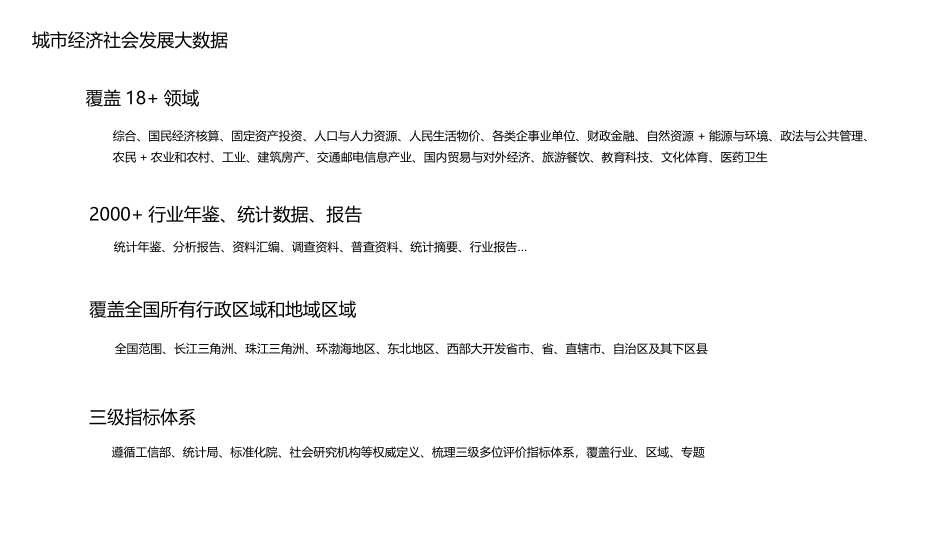 城市经济社会发展大数据

覆盖 18+ 领域

综合、国民经济核算、固定资产投资、人口与人力资源、人民生活物价、各类企事业单位、财政金融、自然资源 + 能源与环境、政法与公共管理、农民 + 农业和农村、工业、建筑房产、交通邮电信息产业、国内贸易与对外经济、旅游餐饮、教育科技、文化体育、医药卫生

2000+ 行业年鉴、统计数据、报告

统计年鉴、分析报告、资料汇编、调查资料、普查资料、统计摘要、行业报告...

覆盖全国所有行政区域和地域区域

全国范围、长江三角洲、珠江三角洲、环渤海地区、东北地区、西部大开发省市、省、直辖市、自治区及其下区县

三级指标体系

遵循工信部、统计局、标准化院、社会研究机构等权威定义、梳理三级多位评价指标体系，覆盖行业、区域、专题